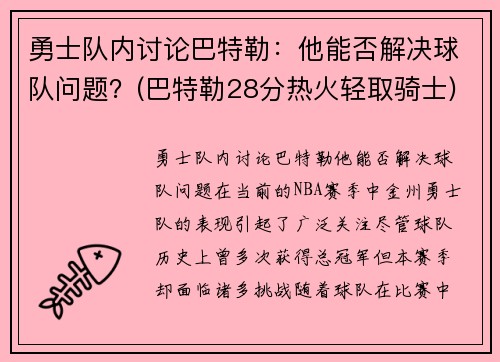 勇士队内讨论巴特勒：他能否解决球队问题？(巴特勒28分热火轻取骑士)

勇士队内讨论巴特勒他能否解决球队问题在当前的NBA赛季中金州勇士队的表现引起了广泛关注尽管球队历史上曾多次获得总冠军但本赛季却面临诸多挑战随着球队在比赛中